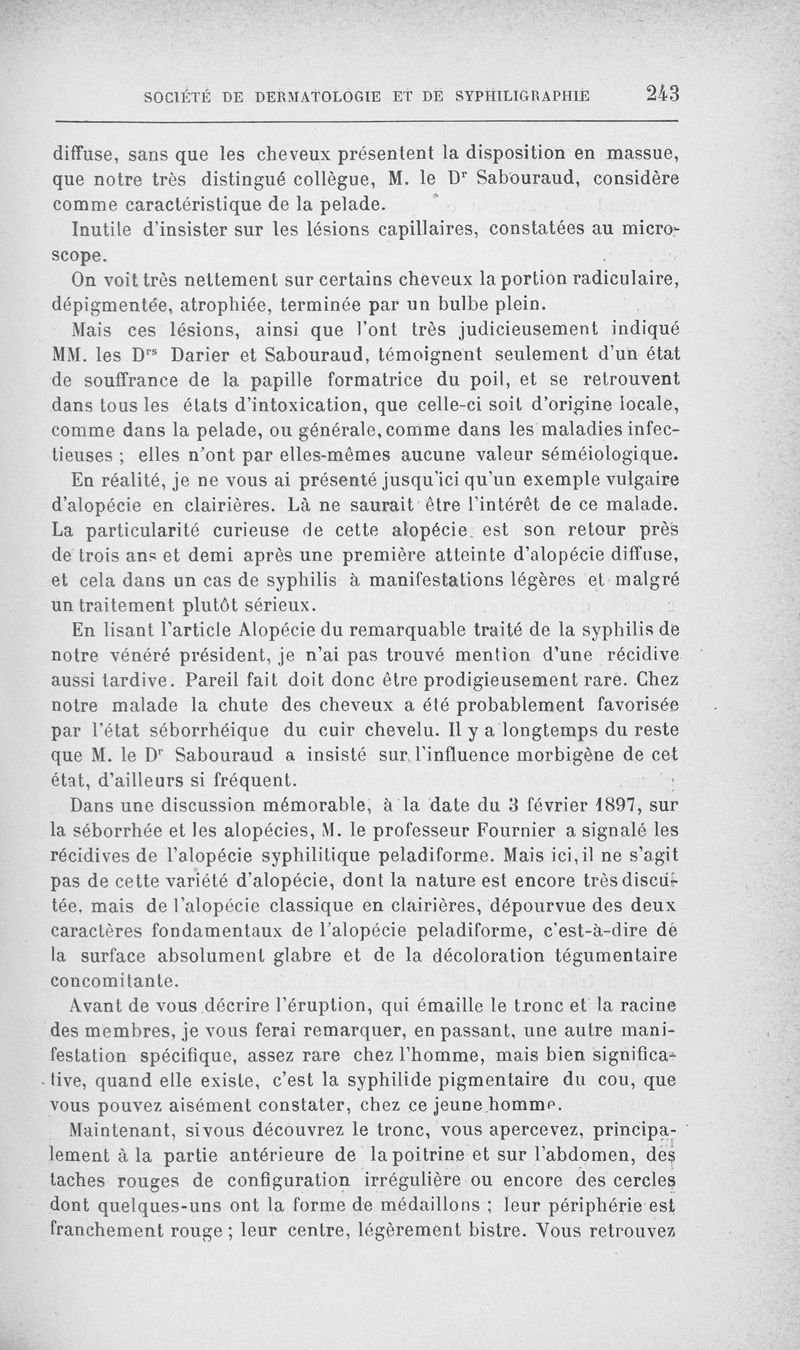 SOCIÉTÉ DE DERMATOLOGIE ET DE SYPHILIGRAPHIE 243

diffuse, sans que les cheveux présentent la disposition en massue, que notre très distingué collègue, M. le Dr Sabouraud, considère comme caractéristique de la pelade.

Inutile d'insister sur les lésions capillaires, constatées au microscope.

On voit très nettement sur certains cheveux la portion radiculaire, dépigmentée, atrophiée, terminée par un bulbe plein.

Mais ces lésions, ainsi que l'ont très judicieusement indiqué MM. les Drs Darier et Sabouraud, témoignent seulement d'un état de souffrance de la papille formatrice du poil, et se retrouvent dans tous les états d'intoxication, que celle-ci soit d'origine locale, comme dans la pelade, ou générale, comme dans les maladies infectieuses ; elles n'ont par elles-mêmes aucune valeur séméiologique.

En réalité, je ne vous ai présenté jusqu'ici qu'un exemple vulgaire d'alopécie en clairières. Là ne saurait être l'intérêt de ce malade. La particularité curieuse de cette alopécie est son retour près de trois ans et demi après une première atteinte d'alopécie diffuse, et cela dans un cas de syphilis à manifestations légères et malgré un traitement plutôt sérieux.

En lisant l'article Alopécie du remarquable traité de la syphilis de notre vénéré président, je n'ai pas trouvé mention d'une récidive aussi tardive. Pareil fait doit donc être prodigieusement rare. Chez notre malade la chute des cheveux a été probablement favorisée par l'état séborrhéique du cuir chevelu. Il y a longtemps du reste que M. le Dr Sabouraud a insisté sur l'influence morbigène de cet état, d'ailleurs si fréquent.

Dans une discussion mémorable, à la date du 3 février 1897, sur la séborrhée et les alopécies, M. le professeur Fournier a signalé les récidives de l'alopécie syphilitique peladiforme. Mais ici, il ne s'agit pas de cette variété d'alopécie, dont la nature est encore très discutée, mais de l'alopécie classique en clairières, dépourvue des deux caractères fondamentaux de l'alopécie peladiforme, c'est-à-dire de la surface absolument glabre et de la décoloration tégumentaire concomitante.

Avant de vous décrire l'éruption, qui émaille le tronc et la racine des membres, je vous ferai remarquer, en passant, une autre manifestation spécifique, assez rare chez l'homme, mais bien significative, quand elle existe, c'est la syphilide pigmentaire du cou, que vous pouvez aisément constater, chez ce jeune homme.

Maintenant, si vous découvrez le tronc, vous apercevez, principalement à la partie antérieure de la poitrine et sur l'abdomen, des taches rouges de configuration irrégulière ou encore des cercles dont quelques-uns ont la forme de médaillons ; leur périphérie est franchement rouge ; leur centre, légèrement bistre. Vous retrouvez